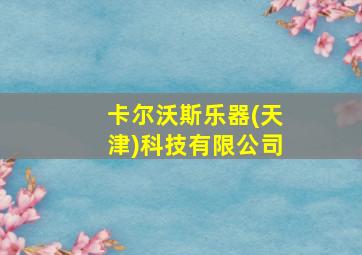 卡尔沃斯乐器(天津)科技有限公司